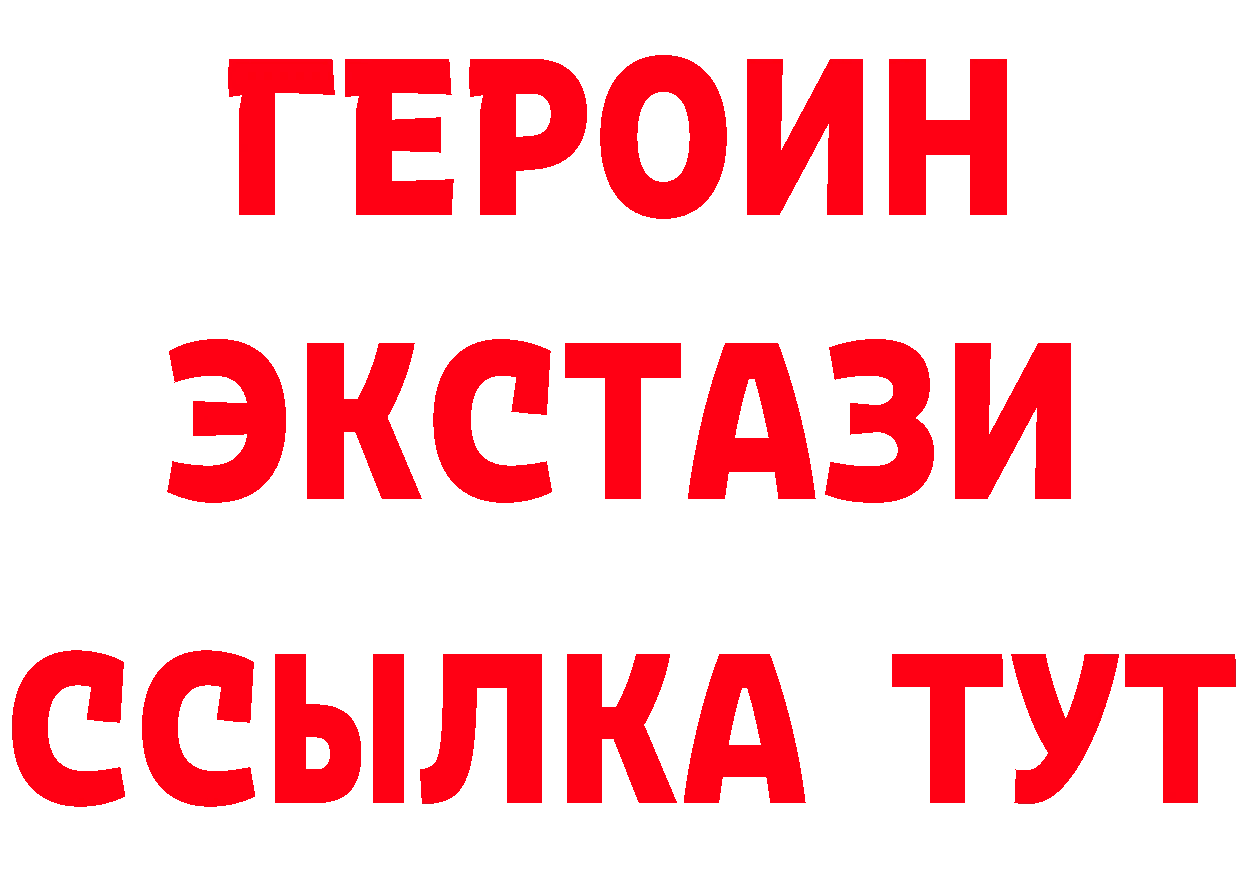 ГЕРОИН
ЭКСТАЗИ
ССЫЛКА ТУТ